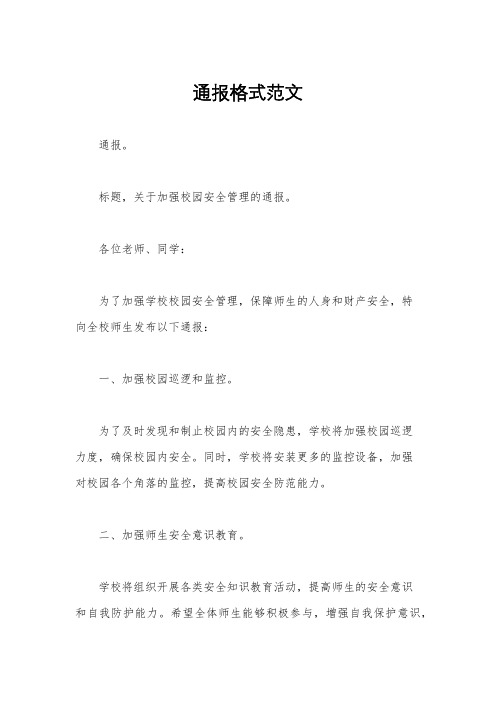 通报格式范文

通报。

标题，关于加强校园安全管理的通报。

各位老师、同学：

为了加强学校校园安全管理，保障师生的人身和财产安全，特向全校师生发布以下通报：

一、加强校园巡逻和监控。

为了及时发现和制止校园内的安全隐患，学校将加强校园巡逻力度，确保校园内安全。同时，学校将安装更多的监控设备，加强对校园各个角落的监控，提高校园安全防范能力。

二、加强师生安全意识教育。

学校将组织开展各类安全知识教育活动，提高师生的安全意识和自我防护能力。希望全体师生能够积极参与，增强自我保护意识，